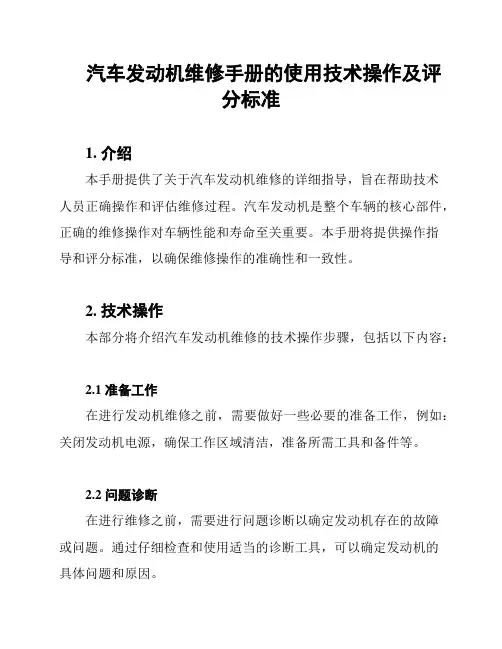 汽车发动机维修手册的使用技术操作及评分标准

1. 介绍

本手册提供了关于汽车发动机维修的详细指导，旨在帮助技术人员正确操作和评估维修过程。汽车发动机是整个车辆的核心部件，正确的维修操作对车辆性能和寿命至关重要。本手册将提供操作指导和评分标准，以确保维修操作的准确性和一致性。

2. 技术操作

本部分将介绍汽车发动机维修的技术操作步骤，包括以下内容：

2.1 准备工作

在进行发动机维修之前，需要做好一些必要的准备工作，例如：关闭发动机电源，确保工作区域清洁，准备所需工具和备件等。

2.2 问题诊断

在进行维修之前，需要进行问题诊断以确定发动机存在的故障或问题。通过仔细检查和使用适当的诊断工具，可以确定发动机的具体问题和原因。